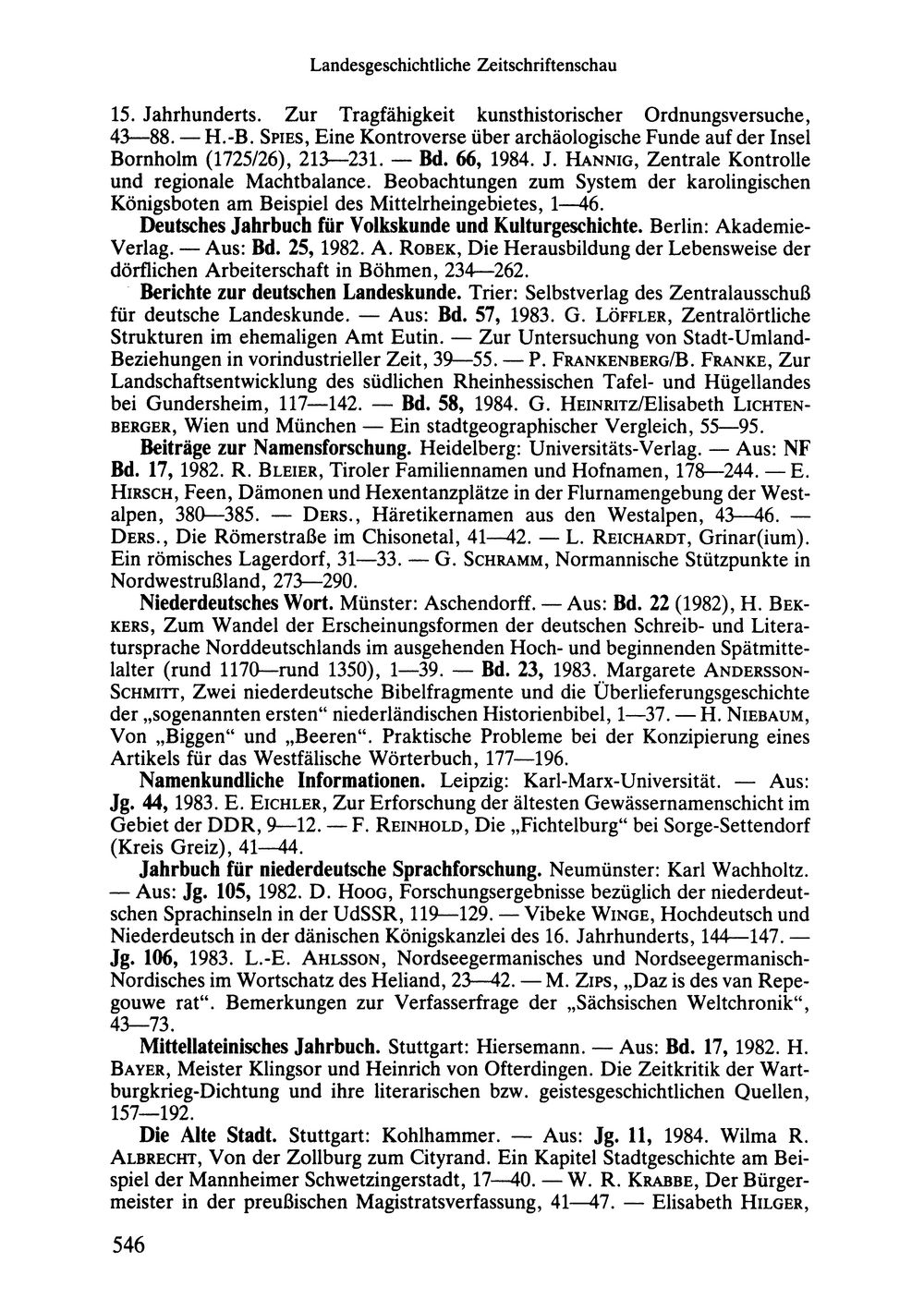 Landesgeschichtliche Zeitschriftenschau

15. Jahrhunderts. Zur Tragfähigkeit kunsthistorischer Ordnungsversuche, 43—88. — H.-B. Spies, Eine Kontroverse über archäologische Funde auf der Insel Bornholm (1725/26), 213—231. — Bd. 66, 1984. J. Hannig, Zentrale Kontrolle und regionale Machtbalance. Beobachtungen zum System der karolingischen Königsboten am Beispiel des Mittelrheingebietes, 1—46.

Deutsches Jahrbuch für Volkskunde und Kulturgeschichte. Berlin: Akademie-Verlag. — Aus: Bd. 25, 1982. A. Robek, Die Herausbildung der Lebensweise der dörflichen Arbeiterschaft in Böhmen, 234—262.

Berichte zur deutschen Landeskunde. Trier: Selbstverlag des Zentralausschuß für deutsche Landeskunde. — Aus: Bd. 57, 1983. G. Löffler, Zentralörtliche Strukturen im ehemaligen Amt Eutin. — Zur Untersuchung von Stadt-Umland-Beziehungen in vorindustrieller Zeit, 39—55. — P. Frankenberg/B. Franke, Zur Landschaftsentwicklung des südlichen Rheinhessischen Tafel- und Hügellandes bei Gundersheim, 117—142. — Bd. 58, 1984. G. Heinritz/Elisabeth Lichtenberger, Wien und München — Ein stadtgeographischer Vergleich, 55—95.

Beiträge zur Namensforschung. Heidelberg: Universitäts-Verlag. — Aus: NF Bd. 17, 1982. R. Bleier, Tiroler Familiennamen und Hofnamen, 178—244. — E. Hirsch, Feen, Dämonen und Hexentanzplätze in der Flurnamengebung der Westalpen, 380—385. — Ders., Häretikernamen aus den Westalpen, 43—46. — Ders., Die Römerstraße im Chisonetal, 41—42. — L. Reichardt, Grinar(ium). Ein römisches Lagerdorf, 31—33. — G. Schramm, Normannische Stützpunkte in Nordwestrußland, 273—290.

Niederdeutsches Wort. Münster: Aschendorff. — Aus: Bd. 22 (1982), H. Bekkers, Zum Wandel der Erscheinungsformen der deutschen Schreib- und Literatursprache Norddeutschlands im ausgehenden Hoch- und beginnenden Spätmittelalter (rund 1170—rund 1350), 1—39. — Bd. 23, 1983. Margarete Andersson-Schmitt, Zwei niederdeutsche Bibelfragmente und die Überlieferungsgeschichte der „sogenannten ersten“ niederländischen Historienbibel, 1—37. — H. Niebaum, Von „Biggen“ und „Beeren“. Praktische Probleme bei der Konzipierung eines Artikels für das Westfälische Wörterbuch, 177—196.

Namenkundliche Informationen. Leipzig: Karl-Marx-Universität. — Aus: Jg. 44, 1983. E. Eichler, Zur Erforschung der ältesten Gewässernamenschicht im Gebiet der DDR, 9—12. — F. Reinhold, Die „Fichtelburg“ bei Sorge-Settendorf (Kreis Greiz), 41—44.

Jahrbuch für niederdeutsche Sprachforschung. Neumünster: Karl Wachholtz. — Aus: Jg. 105, 1982. D. Hoog, Forschungsergebnisse bezüglich der niederdeutschen Sprachinseln in der UdSSR, 119—129. — Vibeke Winge, Hochdeutsch und Niederdeutsch in der dänischen Königskanzlei des 16. Jahrhunderts, 144—147. — Jg. 106, 1983. L.-E. Ahlsson, Nordseegermanisches und Nordseegermanisch-Nordisches im Wortschatz des Heliand, 23—42. — M. Zips, „Daz is des van Repegouwe rat“. Bemerkungen zur Verfasserfrage der „Sächsischen Weltchronik“, 43—73.

Mittellateinisches Jahrbuch. Stuttgart: Hiersemann. — Aus: Bd. 17, 1982. H. Bayer, Meister Klingsor und Heinrich von Ofterdingen. Die Zeitkritik der Wartburgkrieg-Dichtung und ihre literarischen bzw. geistesgeschichtlichen Quellen, 157—192.

Die Alte Stadt. Stuttgart: Kohlhammer. — Aus: Jg. 11, 1984. Wilma R. Albrecht, Von der Zollburg zum Cityrand. Ein Kapitel Stadtgeschichte am Beispiel der Mannheimer Schwetzingerstadt, 17—40. — W. R. Krabbe, Der Bürgermeister in der preußischen Magistratsverfassung, 41—47. — Elisabeth Hilger,

546